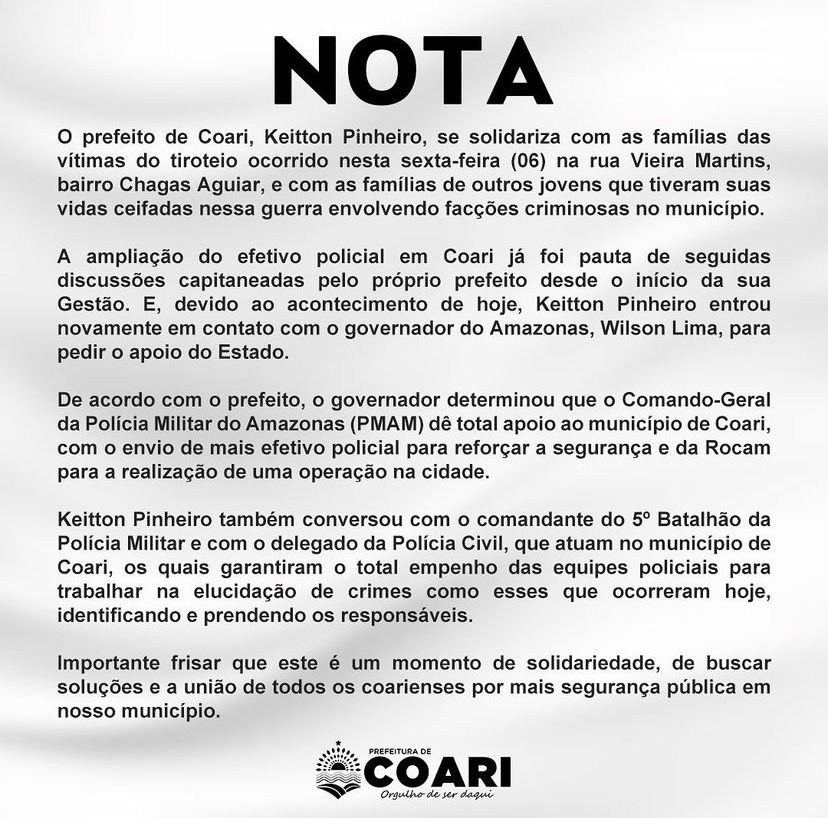 NOTA

O prefeito de Coari, Keitton Pinheiro, se solidariza com as famílias das vítimas do tiroteio ocorrido nesta sexta-feira (06) na rua Vieira Martins, bairro Chagas Aguiar, e com as famílias de outros jovens que tiveram suas vidas ceifadas nessa guerra envolvendo facções criminosas no município.

A ampliação do efetivo policial em Coari já foi pauta de seguidas discussões capitaneadas pelo próprio prefeito desde o início da sua Gestão. E, devido ao acontecimento de hoje, Keitton Pinheiro entrou novamente em contato com o governador do Amazonas, Wilson Lima, para pedir o apoio do Estado.

De acordo com o prefeito, o governador determinou que o Comando-Geral da Polícia Militar do Amazonas (PMAM) dê total apoio ao município de Coari, com o envio de mais efetivo policial para reforçar a segurança e da Rocam para a realização de uma operação na cidade.

Keitton Pinheiro também conversou com o comandante do 5º Batalhão da Polícia Militar e com o delegado da Polícia Civil, que atuam no município de Coari, os quais garantiram o total empenho das equipes policiais para trabalhar na elucidação de crimes como esses que ocorreram hoje, identificando e prendendo os responsáveis.

Importante frisar que este é um momento de solidariedade, de buscar soluções e a união de todos os coarienses por mais segurança pública em nosso município.

PREFEITURA DE
COARI
Orgulho de ser daqui